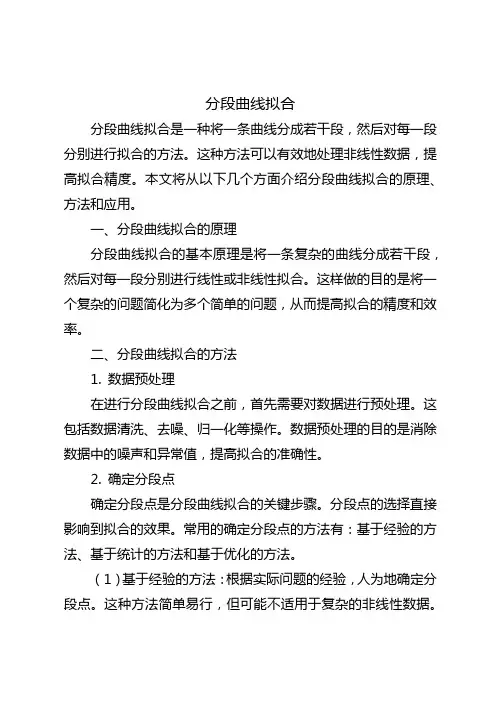 分段曲线拟合

分段曲线拟合是一种将一条曲线分成若干段，然后对每一段分别进行拟合的方法。这种方法可以有效地处理非线性数据，提高拟合精度。本文将从以下几个方面介绍分段曲线拟合的原理、方法和应用。

一、分段曲线拟合的原理

分段曲线拟合的基本原理是将一条复杂的曲线分成若干段，然后对每一段分别进行线性或非线性拟合。这样做的目的是将一个复杂的问题简化为多个简单的问题，从而提高拟合的精度和效率。

二、分段曲线拟合的方法

1. 数据预处理

在进行分段曲线拟合之前，首先需要对数据进行预处理。这包括数据清洗、去噪、归一化等操作。数据预处理的目的是消除数据中的噪声和异常值，提高拟合的准确性。

2. 确定分段点

确定分段点是分段曲线拟合的关键步骤。分段点的选择直接影响到拟合的效果。常用的确定分段点的方法有：基于经验的方法、基于统计的方法和基于优化的方法。

（1）基于经验的方法：根据实际问题的经验，人为地确定分段点。这种方法简单易行，但可能不适用于复杂的非线性数据。